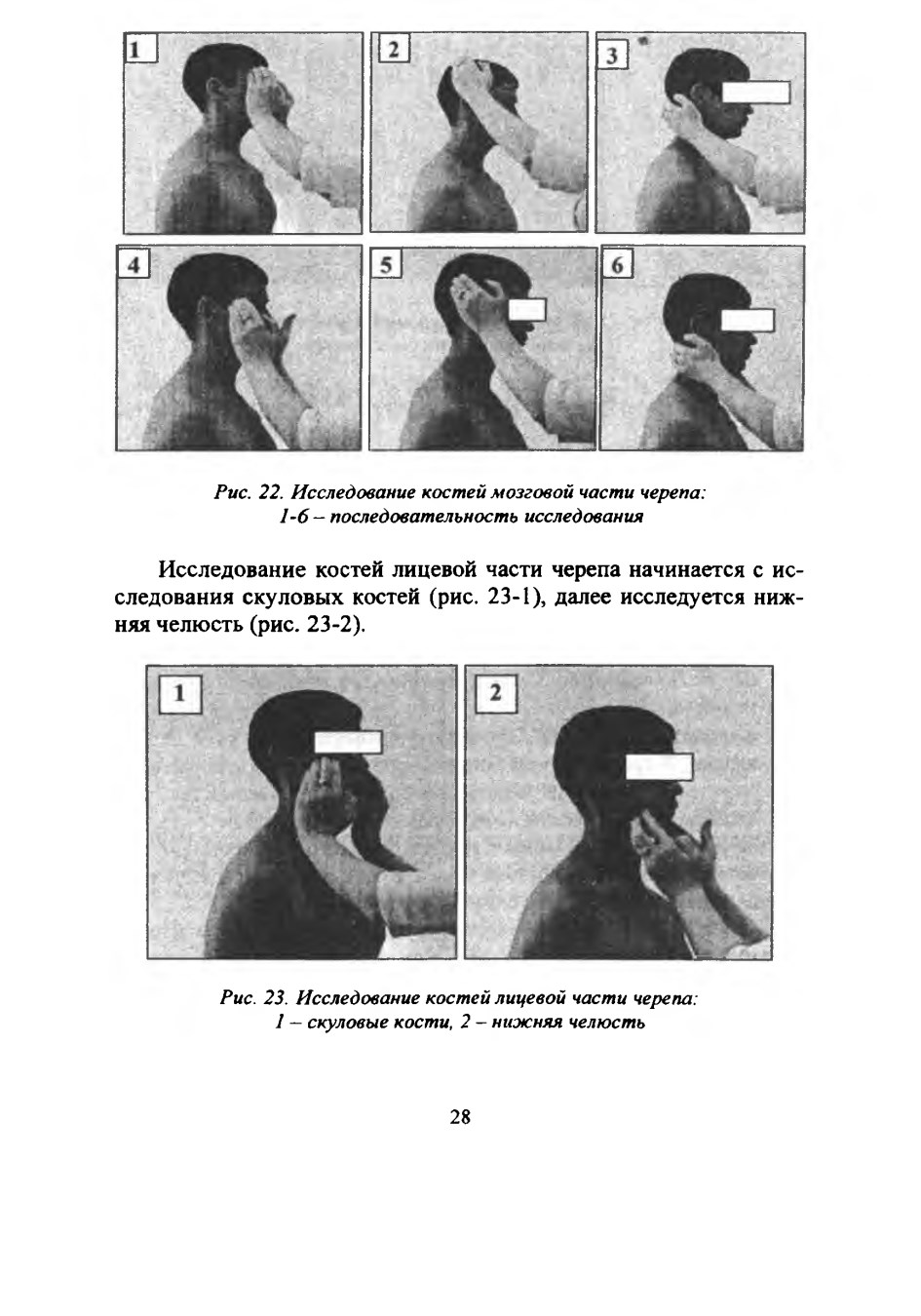 1

2

3

4

5

6

Рис. 22. Исследование костей мозговой части черепа: 1-6 – последовательность исследования

Исследование костей лицевой части черепа начинается с исследования скуловых костей (рис. 23-1), далее исследуется нижняя челюсть (рис. 23-2).

1

2

Рис. 23. Исследование костей лицевой части черепа: 1 – скуловые кости, 2 – нижняя челюсть

28